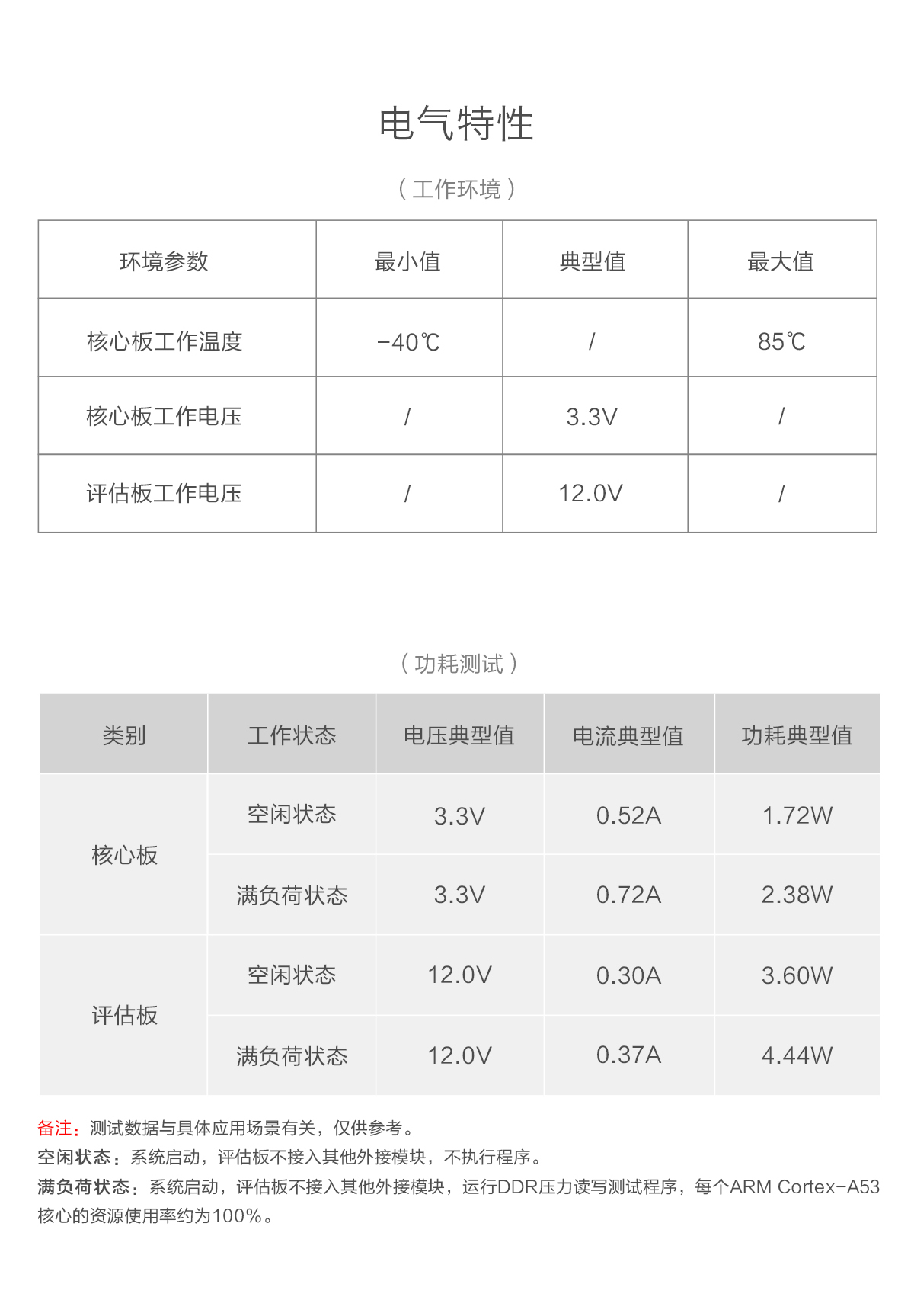 电气特性

（工作环境）

| 环境参数 | 最小值 | 典型值 | 最大值 |
|---|---|---|---|
| 核心板工作温度 | -40℃ | / | 85℃ |
| 核心板工作电压 | / | 3.3V | / |
| 评估板工作电压 | / | 12.0V | / |

（功耗测试）

| 类别 | 工作状态 | 电压典型值 | 电流典型值 | 功耗典型值 |
|---|---|---|---|---|
| 核心板 | 空闲状态 | 3.3V | 0.52A | 1.72W |
|  | 满负荷状态 | 3.3V | 0.72A | 2.38W |
| 评估板 | 空闲状态 | 12.0V | 0.30A | 3.60W |
|  | 满负荷状态 | 12.0V | 0.37A | 4.44W |

备注：测试数据与具体应用场景有关，仅供参考。
空闲状态：系统启动，评估板不接入其他外接模块，不执行程序。
满负荷状态：系统启动，评估板不接入其他外接模块，运行DDR压力读写测试程序，每个ARM Cortex-A53核心的资源使用率约为100%。